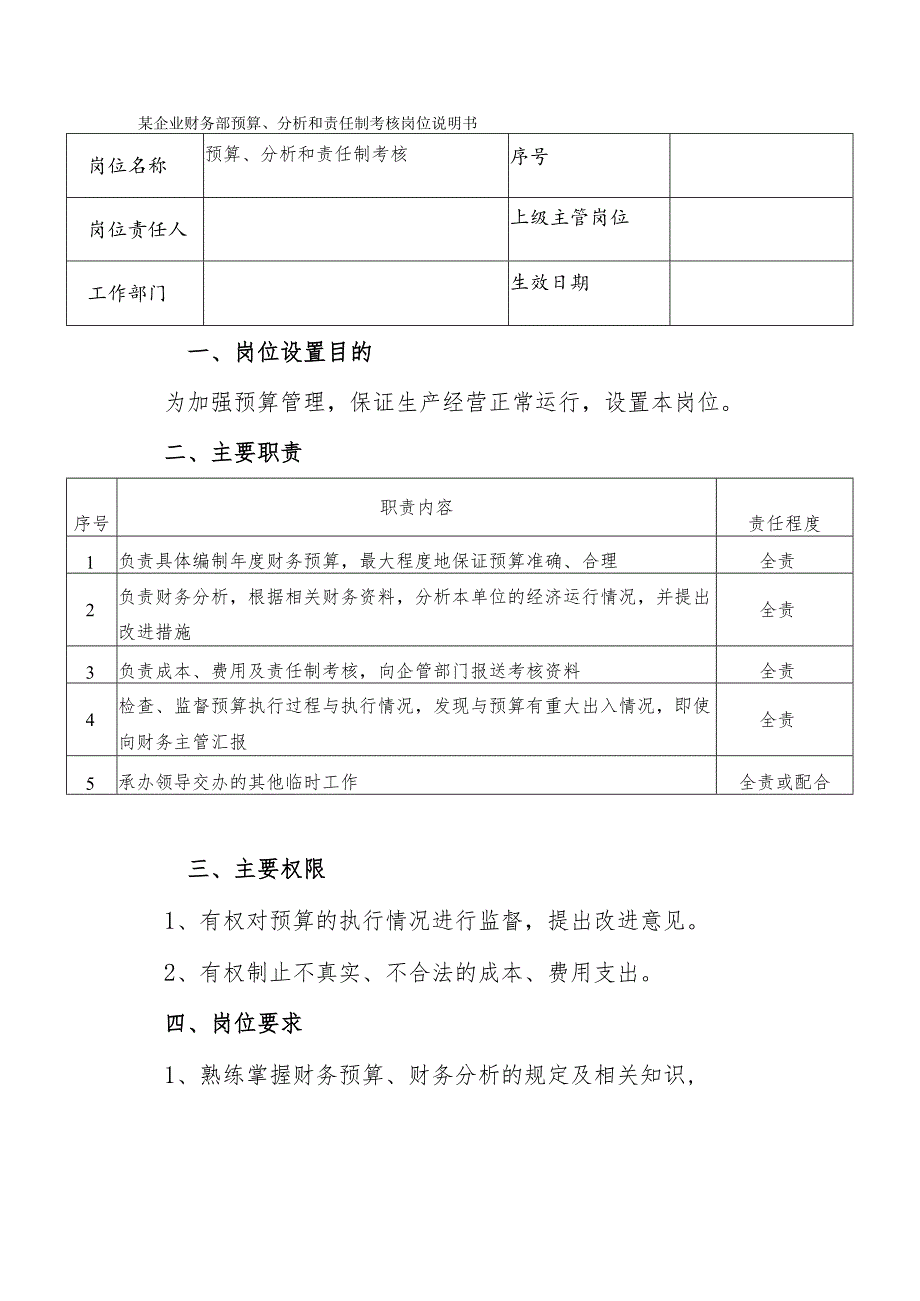 某企业财务部预算、分析和责任制考核岗位说明书

| 岗位名称 | 预算、分析和责任制考核 | 序号 | |
|---|---|---|---|
| 岗位责任人 | | 上级主管岗位 | |
| 工作部门 | | 生效日期 | |

一、岗位设置目的

为加强预算管理，保证生产经营正常运行，设置本岗位。

二、主要职责

| 序号 | 职责内容 | 责任程度 |
|---|---|---|
| 1 | 负责具体编制年度财务预算，最大程度地保证预算准确、合理 | 全责 |
| 2 | 负责财务分析，根据相关财务资料，分析本单位的经济运行情况，并提出改进措施 | 全责 |
| 3 | 负责成本、费用及责任制考核，向企管部门报送考核资料 | 全责 |
| 4 | 检查、监督预算执行过程与执行情况，发现与预算有重大出入情况，即使向财务主管汇报 | 全责 |
| 5 | 承办领导交办的其他临时工作 | 全责或配合 |

三、主要权限

1、有权对预算的执行情况进行监督，提出改进意见。

2、有权制止不真实、不合法的成本、费用支出。

四、岗位要求

1、熟练掌握财务预算、财务分析的规定及相关知识，